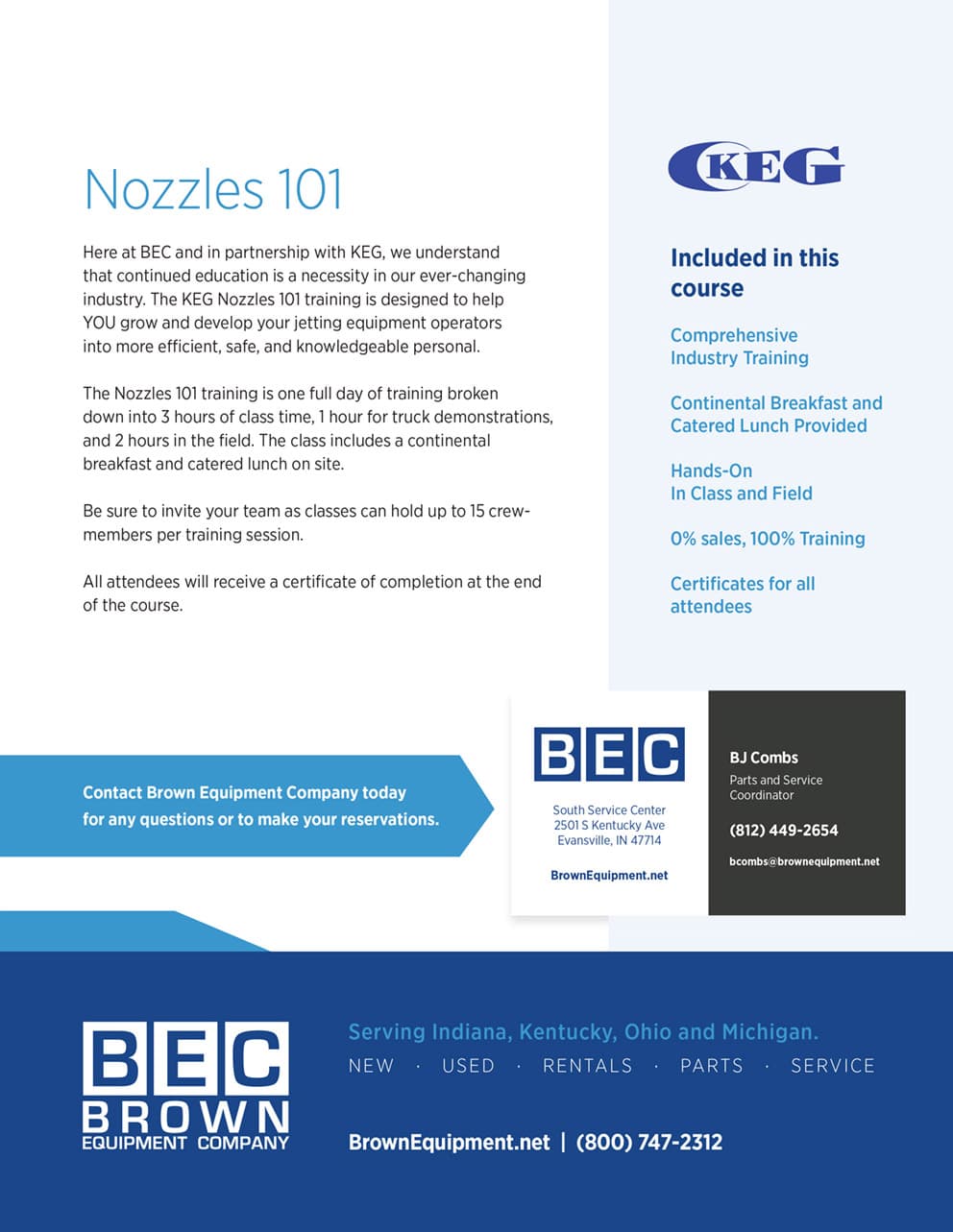 Nozzles 101

Here at BEC and in partnership with KEG, we understand that continued education is a necessity in our ever-changing industry. The KEG Nozzles 101 training is designed to help YOU grow and develop your jetting equipment operators into more efficient, safe, and knowledgeable personal.

The Nozzles 101 training is one full day of training broken down into 3 hours of class time, 1 hour for truck demonstrations, and 2 hours in the field. The class includes a continental breakfast and catered lunch on site.

Be sure to invite your team as classes can hold up to 15 crew-members per training session.

All attendees will receive a certificate of completion at the end of the course.

KEG

Included in this course

Comprehensive Industry Training

Continental Breakfast and Catered Lunch Provided

Hands-On In Class and Field

0% sales, 100% Training

Certificates for all attendees

Contact Brown Equipment Company today for any questions or to make your reservations.

BEC

South Service Center
2501 S Kentucky Ave
Evansville, IN 47714

BrownEquipment.net

BJ Combs
Parts and Service Coordinator

(812) 449-2654

bcombs@brownequipment.net

BEC
BROWN
EQUIPMENT COMPANY

Serving Indiana, Kentucky, Ohio and Michigan.
NEW · USED · RENTALS · PARTS · SERVICE

BrownEquipment.net | (800) 747-2312